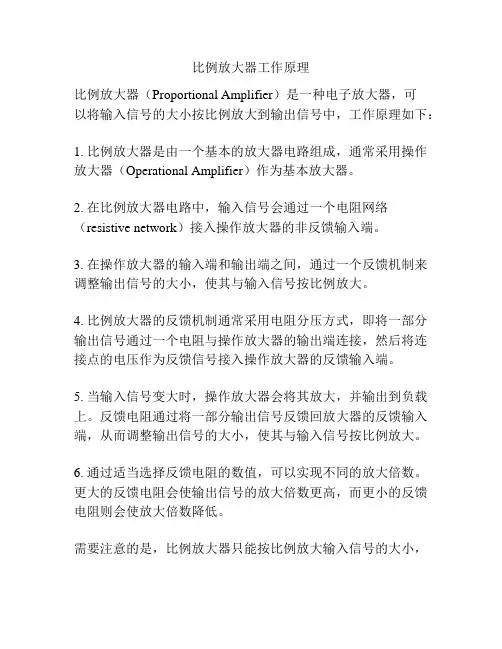 比例放大器工作原理

比例放大器（Proportional Amplifier）是一种电子放大器，可以将输入信号的大小按比例放大到输出信号中，工作原理如下：

1. 比例放大器是由一个基本的放大器电路组成，通常采用操作放大器（Operational Amplifier）作为基本放大器。

2. 在比例放大器电路中，输入信号会通过一个电阻网络（resistive network）接入操作放大器的非反馈输入端。

3. 在操作放大器的输入端和输出端之间，通过一个反馈机制来调整输出信号的大小，使其与输入信号按比例放大。

4. 比例放大器的反馈机制通常采用电阻分压方式，即将一部分输出信号通过一个电阻与操作放大器的输出端连接，然后将连接点的电压作为反馈信号接入操作放大器的反馈输入端。

5. 当输入信号变大时，操作放大器会将其放大，并输出到负载上。反馈电阻通过将一部分输出信号反馈回放大器的反馈输入端，从而调整输出信号的大小，使其与输入信号按比例放大。

6. 通过适当选择反馈电阻的数值，可以实现不同的放大倍数。更大的反馈电阻会使输出信号的放大倍数更高，而更小的反馈电阻则会使放大倍数降低。

需要注意的是，比例放大器只能按比例放大输入信号的大小，